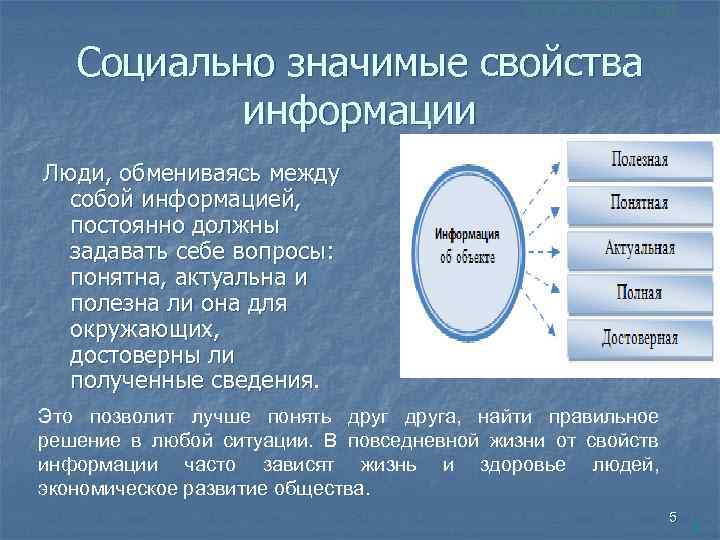 Социально значимые свойства информации

Люди, обмениваясь между собой информацией, постоянно должны задавать себе вопросы: понятна, актуальна и полезна ли она для окружающих, достоверны ли полученные сведения.

Информация об объекте

Полезная

Понятная

Актуальная

Полная

Достоверная

Это позволит лучше понять друг друга, найти правильное решение в любой ситуации. В повседневной жизни от свойств информации часто зависят жизнь и здоровье людей, экономическое развитие общества.

5